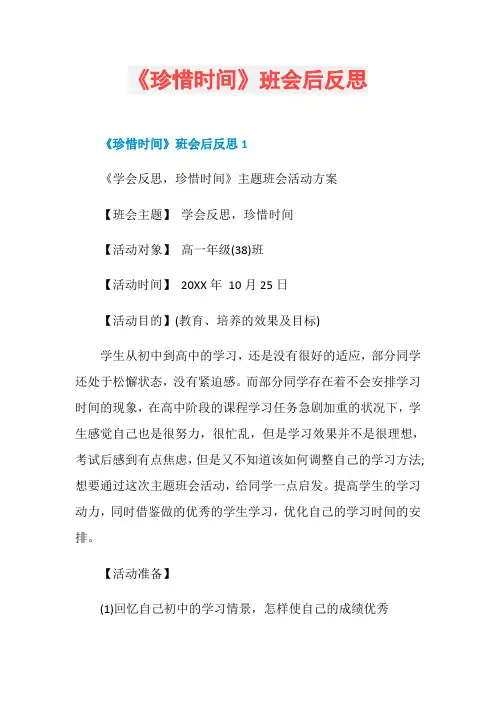 《珍惜时间》班会后反思

《珍惜时间》班会后反思 1

《学会反思，珍惜时间》主题班会活动方案

【班会主题】 学会反思，珍惜时间

【活动对象】 高一年级(38)班

【活动时间】 20XX 年 10 月 25 日

【活动目的】(教育、培养的效果及目标)

学生从初中到高中的学习，还是没有很好的适应，部分同学还处于松懈状态，没有紧迫感。而部分同学存在着不会安排学习时间的现象，在高中阶段的课程学习任务急剧加重的状况下，学生感觉自己也是很努力，很忙乱，但是学习效果并不是很理想，考试后感到有点焦虑，但是又不知道该如何调整自己的学习方法;想要通过这次主题班会活动，给同学一点启发。提高学生的学习动力，同时借鉴做的优秀的学生学习，优化自己的学习时间的安排。

【活动准备】

(1)回忆自己初中的学习情景，怎样使自己的成绩优秀